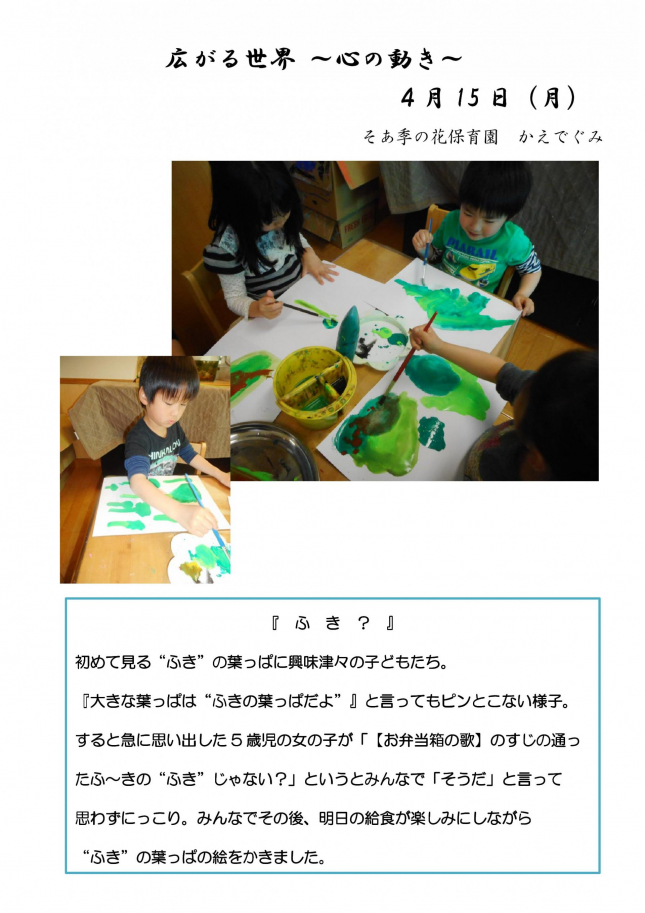 広がる世界 ～心の動き～

４月１５日（月）

そあ季の花保育園　かえでぐみ

『 ふ き ？ 』

初めて見る“ふき”の葉っぱに興味津々の子どもたち。

『大きな葉っぱは“ふきの葉っぱだよ”』と言ってもピンとこない様子。

すると急に思い出した５歳児の女の子が「【お弁当箱の歌】のすじの通ったふ～きの“ふき”じゃない？」というとみんなで「そうだ」と言って思わずにっこり。みんなでその後、明日の給食が楽しみにしながら“ふき”の葉っぱの絵をかきました。